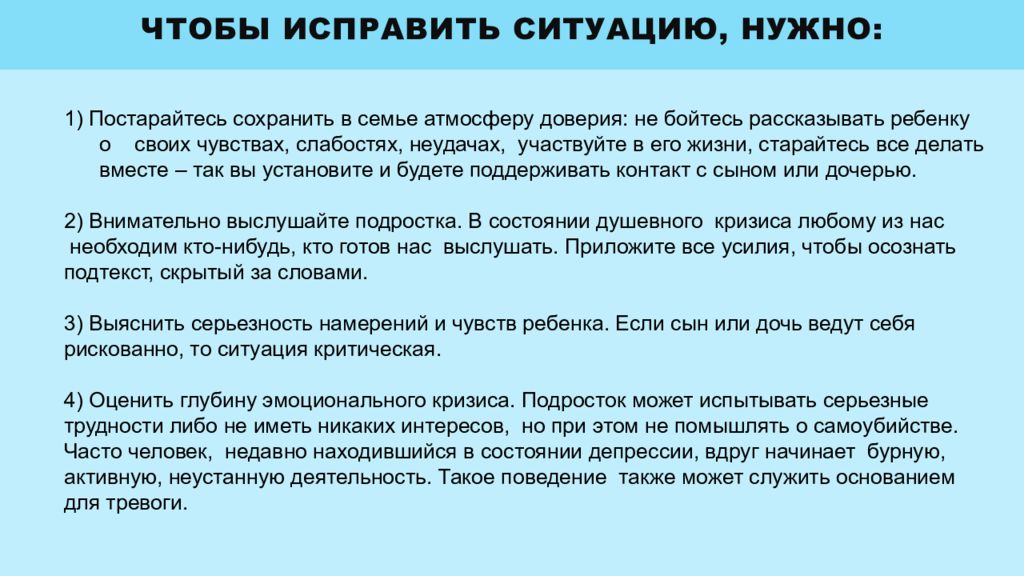 ЧТОБЫ ИСПРАВИТЬ СИТУАЦИЮ, НУЖНО:

1) Постарайтесь сохранить в семье атмосферу доверия: не бойтесь рассказывать ребенку о своих чувствах, слабостях, неудачах, участвуйте в его жизни, старайтесь все делать вместе – так вы установите и будете поддерживать контакт с сыном или дочерью.

2) Внимательно выслушайте подростка. В состоянии душевного кризиса любому из нас необходим кто-нибудь, кто готов нас выслушать. Приложите все усилия, чтобы осознать подтекст, скрытый за словами.

3) Выяснить серьезность намерений и чувств ребенка. Если сын или дочь ведут себя рискованно, то ситуация критическая.

4) Оценить глубину эмоционального кризиса. Подросток может испытывать серьезные трудности либо не иметь никаких интересов, но при этом не помышлять о самоубийстве. Часто человек, недавно находившийся в состоянии депрессии, вдруг начинает бурную, активную, неустанную деятельность. Такое поведение также может служить основанием для тревоги.